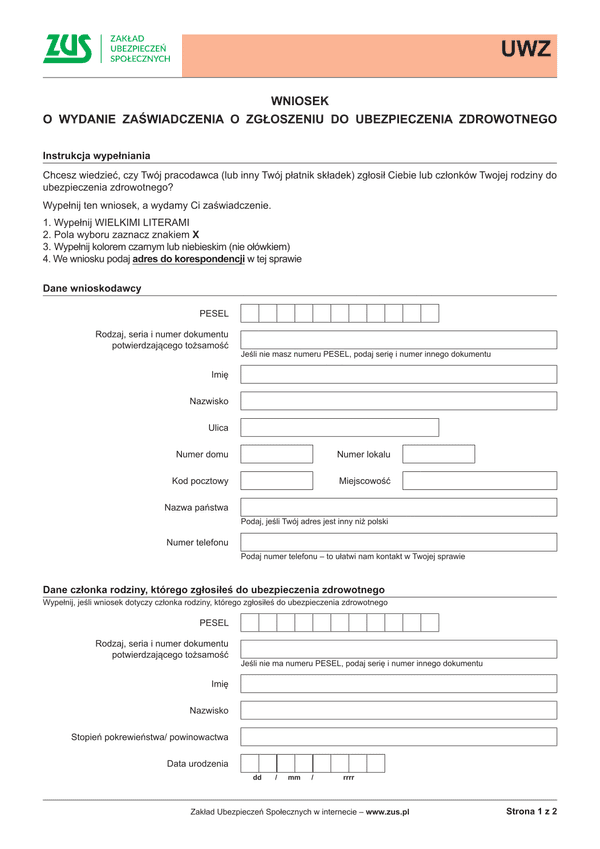 ZUS ZAKŁAD UBEZPIECZEŃ SPOŁECZNYCH

UWZ

WNIOSEK
O WYDANIE ZAŚWIADCZENIA O ZGŁOSZENIU DO UBEZPIECZENIA ZDROWOTNEGO

Instrukcja wypełniania

Chcesz wiedzieć, czy Twój pracodawca (lub inny Twój płatnik składek) zgłosił Ciebie lub członków Twojej rodziny do ubezpieczenia zdrowotnego?

Wypełnij ten wniosek, a wydamy Ci zaświadczenie.

1. Wypełnij WIELKIMI LITERAMI
2. Pola wyboru zaznacz znakiem X
3. Wypełnij kolorem czarnym lub niebieskim (nie ołówkiem)
4. We wniosku podaj adres do korespondencji w tej sprawie

Dane wnioskodawcy

PESEL

Rodzaj, seria i numer dokumentu potwierdzającego tożsamość
Jeśli nie masz numeru PESEL, podaj serię i numer innego dokumentu

Imię

Nazwisko

Ulica

Numer domu

Numer lokalu

Kod pocztowy

Miejscowość

Nazwa państwa
Podaj, jeśli Twój adres jest inny niż polski

Numer telefonu
Podaj numer telefonu – to ułatwi nam kontakt w Twojej sprawie

Dane członka rodziny, którego zgłosiłeś do ubezpieczenia zdrowotnego
Wypełnij, jeśli wniosek dotyczy członka rodziny, którego zgłosiłeś do ubezpieczenia zdrowotnego

PESEL

Rodzaj, seria i numer dokumentu potwierdzającego tożsamość
Jeśli nie ma numeru PESEL, podaj serię i numer innego dokumentu

Imię

Nazwisko

Stopień pokrewieństwa/ powinowactwa

Data urodzenia
dd / mm / rrrr

Zakład Ubezpieczeń Społecznych w internecie – www.zus.pl

Strona 1 z 2